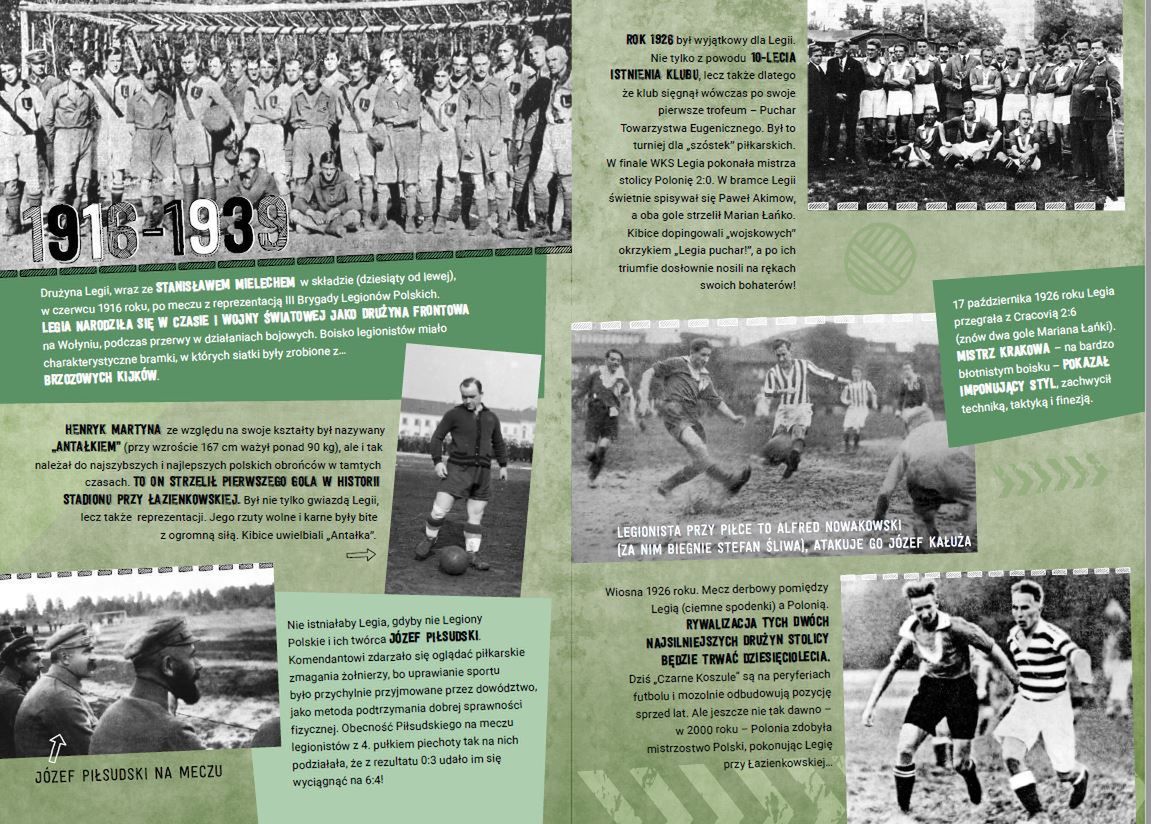 1916-1939

Drużyna Legii, wraz ze STANISŁAWEM MIELECHEM w składzie (dziesiąty od lewej), w czerwcu 1916 roku, po meczu z reprezentacją III Brygady Legionów Polskich. LEGIA NARODZIŁA SIĘ W CZASIE I WOJNY ŚWIATOWEJ JAKO DRUŻYNA FRONTOWA na Wołyniu, podczas przerwy w działaniach bojowych. Boisko legionistów miało charakterystyczne bramki, w których siatki były zrobione z... BRZOZOWYCH KIJKÓW.

HENRYK MARTYNA ze względu na swoje kształty był nazywany „ANTAŁKIEM" (przy wzroście 167 cm ważył ponad 90 kg), ale i tak należał do najszybszych i najlepszych polskich obrońców w tamtych czasach. TO ON STRZELIŁ PIERWSZEGO GOLA W HISTORII STADIONU PRZY ŁAZIENKOWSKIEJ. Był nie tylko gwiazdą Legii, lecz także reprezentacji. Jego rzuty wolne i karne były bite z ogromną siłą. Kibice uwielbiali „Antałka".

JÓZEF PIŁSUDSKI NA MECZU

Nie istniałaby Legia, gdyby nie Legiony Polskie i ich twórca JÓZEF PIŁSUDSKI. Komendantowi zdarzało się oglądać piłkarskie zmagania żołnierzy, bo uprawianie sportu było przychylnie przyjmowane przez dowództwo, jako metoda podtrzymania dobrej sprawności fizycznej. Obecność Piłsudskiego na meczu legionistów z 4. pułkiem piechoty tak na nich podziałała, że z rezultatu 0:3 udało im się wyciągnąć na 6:4!

ROK 1926 był wyjątkowy dla Legii. Nie tylko z powodu 10-LECIA ISTNIENIA KLUBU, lecz także dlatego że klub sięgnął wówczas po swoje pierwsze trofeum – Puchar Towarzystwa Eugenicznego. Był to turniej dla „szóstek" piłkarskich. W finale WKS Legia pokonała mistrza stolicy Polonię 2:0. W bramce Legii świetnie spisywał się Paweł Akimow, a oba gole strzelił Marian Łańko. Kibice dopingowali „wojskowych" okrzykiem „Legia puchar!", a po ich triumfie dosłownie nosili na rękach swoich bohaterów!

17 października 1926 roku Legia przegrała z Cracovią 2:6 (znów dwa gole Mariana Łańki). MISTRZ KRAKOWA – na bardzo błotnistym boisku – POKAZAŁ IMPONUJĄCY STYL, zachwycił techniką, taktyką i finezją.

LEGIONISTA PRZY PIŁCE TO ALFRED NOWAKOWSKI (ZA NIM BIEGNIE STEFAN ŚLIWA), ATAKUJE GO JÓZEF KAŁUŻA

Wiosna 1926 roku. Mecz derbowy pomiędzy Legią (ciemne spodenki) a Polonią. RYWALIZACJA TYCH DWÓCH NAJSILNIEJSZYCH DRUŻYN STOLICY BĘDZIE TRWAĆ DZIESIĘCIOLECIA. Dziś „Czarne Koszule" są na peryferiach futbolu i mozolnie odbudowują pozycję sprzed lat. Ale jeszcze nie tak dawno – w 2000 roku – Polonia zdobyła mistrzostwo Polski, pokonując Legię przy Łazienkowskiej...